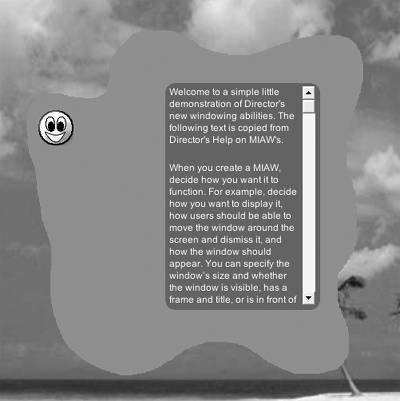 Welcome to a simple little demonstration of Director's new windowing abilities. The following text is copied from Director's Help on MIAW's.

When you create a MIAW, decide how you want it to function. For example, decide how you want to display it, how users should be able to move the window around the screen and dismiss it, and how the window should appear. You can specify the window's size and whether the window is visible, has a frame and title, or is in front of